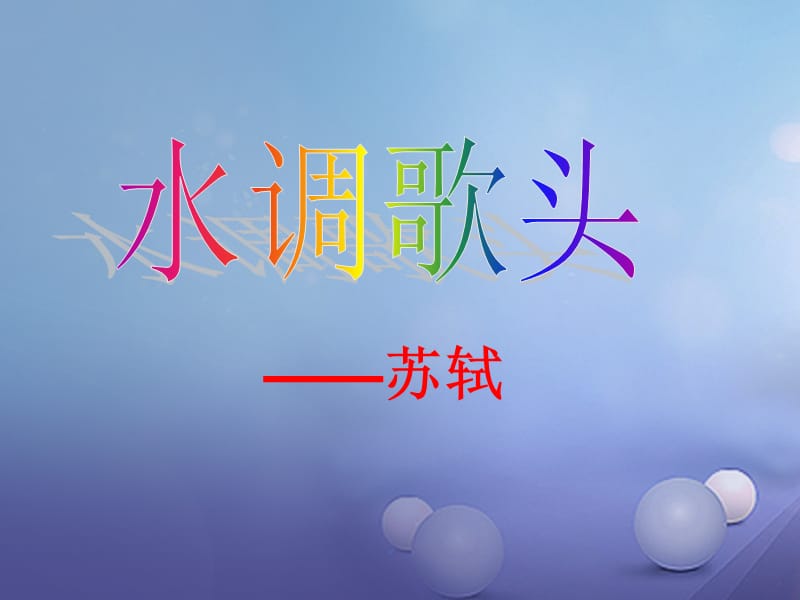 水调歌头

——苏轼